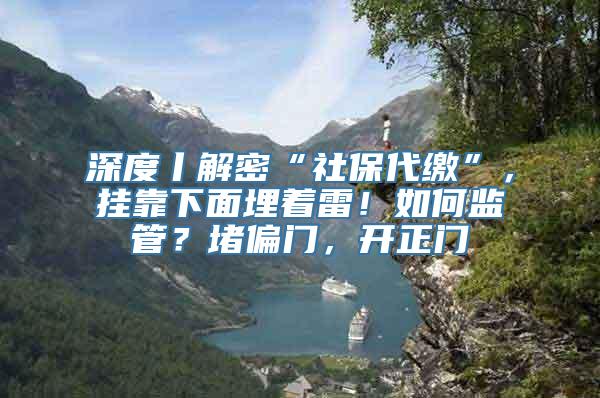 深度丨解密“社保代缴”，挂靠下面埋着雷！如何监管？堵偏门，开正门